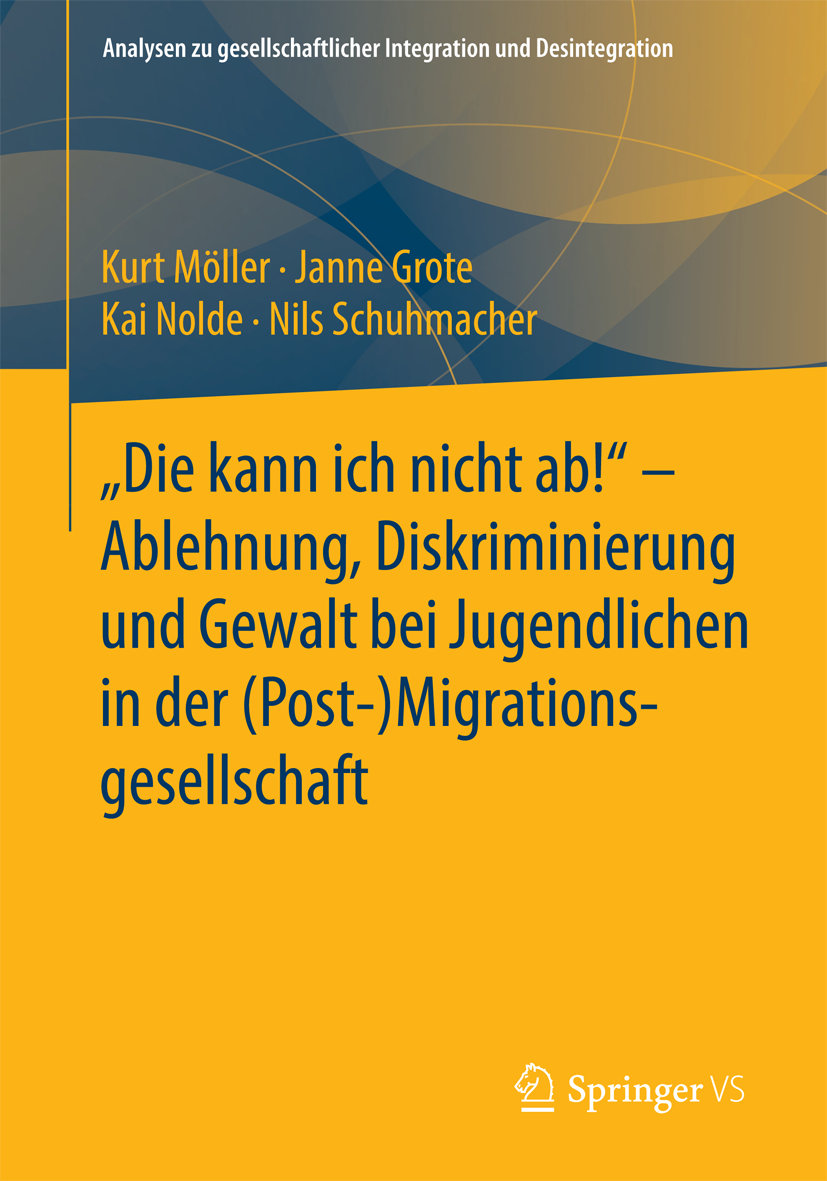 Analysen zu gesellschaftlicher Integration und Desintegration

Kurt Möller · Janne Grote
Kai Nolde · Nils Schuhmacher

„Die kann ich nicht ab!“ – Ablehnung, Diskriminierung und Gewalt bei Jugendlichen in der (Post-)Migrationsgesellschaft

Springer VS